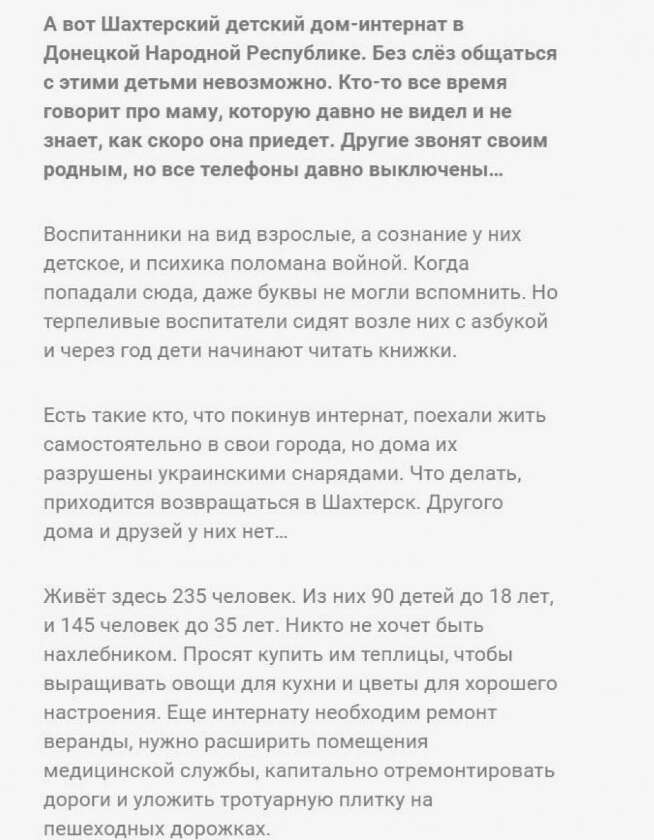 А вот Шахтерский детский дом-интернат в Донецкой Народной Республике. Без слёз общаться с этими детьми невозможно. Кто-то все время говорит про маму, которую давно не видел и не знает, как скоро она приедет. Другие звонят своим родным, но все телефоны давно выключены...

Воспитанники на вид взрослые, а сознание у них детское, и психика поломана войной. Когда попадали сюда, даже буквы не могли вспомнить. Но терпеливые воспитатели сидят возле них с азбукой и через год дети начинают читать книжки.

Есть такие кто, что покинув интернат, поехали жить самостоятельно в свои города, но дома их разрушены украинскими снарядами. Что делать, приходится возвращаться в Шахтерск. Другого дома и друзей у них нет...

Живёт здесь 235 человек. Из них 90 детей до 18 лет, и 145 человек до 35 лет. Никто не хочет быть нахлебником. Просят купить им теплицы, чтобы выращивать овощи для кухни и цветы для хорошего настроения. Еще интернату необходим ремонт веранды, нужно расширить помещения медицинской службы, капитально отремонтировать дороги и уложить тротуарную плитку на пешеходных дорожках.